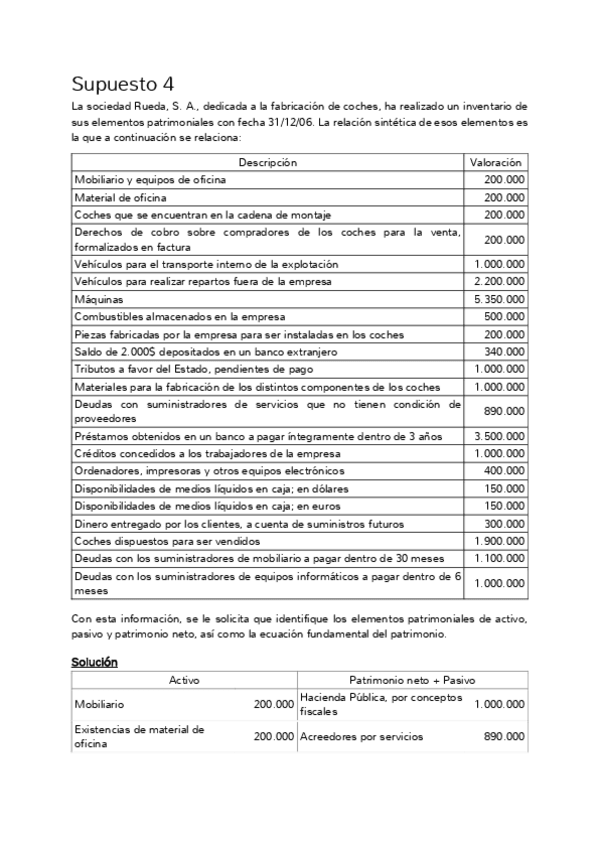 Supuesto 4

La sociedad Rueda, S. A., dedicada a la fabricación de coches, ha realizado un inventario de sus elementos patrimoniales con fecha 31/12/06. La relación sintética de esos elementos es la que a continuación se relaciona:

| Descripción | Valoración |
|---|---|
| Mobiliario y equipos de oficina | 200.000 |
| Material de oficina | 200.000 |
| Coches que se encuentran en la cadena de montaje | 200.000 |
| Derechos de cobro sobre compradores de los coches para la venta, formalizados en factura | 200.000 |
| Vehículos para el transporte interno de la explotación | 1.000.000 |
| Vehículos para realizar repartos fuera de la empresa | 2.200.000 |
| Máquinas | 5.350.000 |
| Combustibles almacenados en la empresa | 500.000 |
| Piezas fabricadas por la empresa para ser instaladas en los coches | 200.000 |
| Saldo de 2.000$ depositados en un banco extranjero | 340.000 |
| Tributos a favor del Estado, pendientes de pago | 1.000.000 |
| Materiales para la fabricación de los distintos componentes de los coches | 1.000.000 |
| Deudas con suministradores de servicios que no tienen condición de proveedores | 890.000 |
| Préstamos obtenidos en un banco a pagar íntegramente dentro de 3 años | 3.500.000 |
| Créditos concedidos a los trabajadores de la empresa | 1.000.000 |
| Ordenadores, impresoras y otros equipos electrónicos | 400.000 |
| Disponibilidades de medios líquidos en caja; en dólares | 150.000 |
| Disponibilidades de medios líquidos en caja; en euros | 150.000 |
| Dinero entregado por los clientes, a cuenta de suministros futuros | 300.000 |
| Coches dispuestos para ser vendidos | 1.900.000 |
| Deudas con los suministradores de mobiliario a pagar dentro de 30 meses | 1.100.000 |
| Deudas con los suministradores de equipos informáticos a pagar dentro de 6 meses | 1.000.000 |

Con esta información, se le solicita que identifique los elementos patrimoniales de activo, pasivo y patrimonio neto, así como la ecuación fundamental del patrimonio.

Solución

| Activo | | Patrimonio neto + Pasivo | |
|---|---|---|---|
| Mobiliario | 200.000 | Hacienda Pública, por conceptos fiscales | 1.000.000 |
| Existencias de material de oficina | 200.000 | Acreedores por servicios | 890.000 |